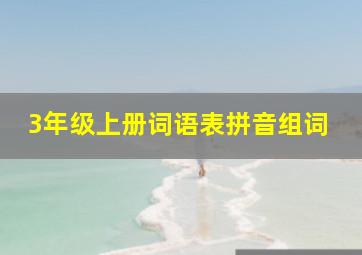 3年级上册词语表拼音组词